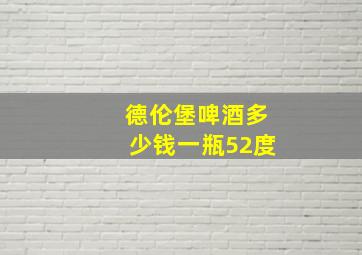 德伦堡啤酒多少钱一瓶52度